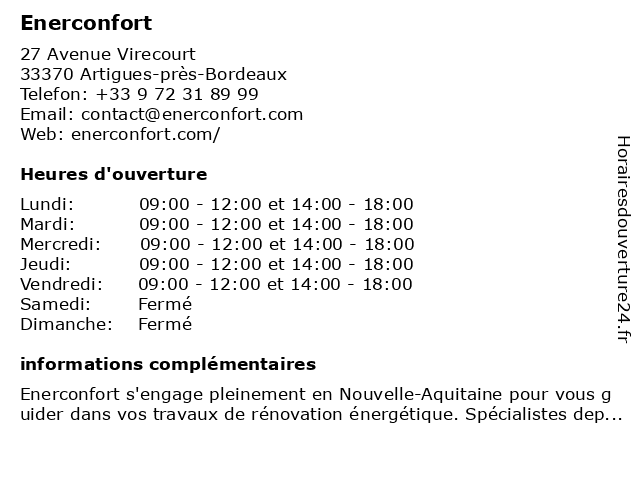 Enerconfort

27 Avenue Virecourt
33370 Artigues-près-Bordeaux
Telefon: +33 9 72 31 89 99
Email: contact@enerconfort.com
Web: enerconfort.com/

Heures d'ouverture

| Lundi: | 09:00 - 12:00 et 14:00 - 18:00 |
|---|---|
| Mardi: | 09:00 - 12:00 et 14:00 - 18:00 |
| Mercredi: | 09:00 - 12:00 et 14:00 - 18:00 |
| Jeudi: | 09:00 - 12:00 et 14:00 - 18:00 |
| Vendredi: | 09:00 - 12:00 et 14:00 - 18:00 |
| Samedi: | Fermé |
| Dimanche: | Fermé |

informations complémentaires

Enerconfort s'engage pleinement en Nouvelle-Aquitaine pour vous guider dans vos travaux de rénovation énergétique. Spécialistes dep...

Horairesdouverture24.fr